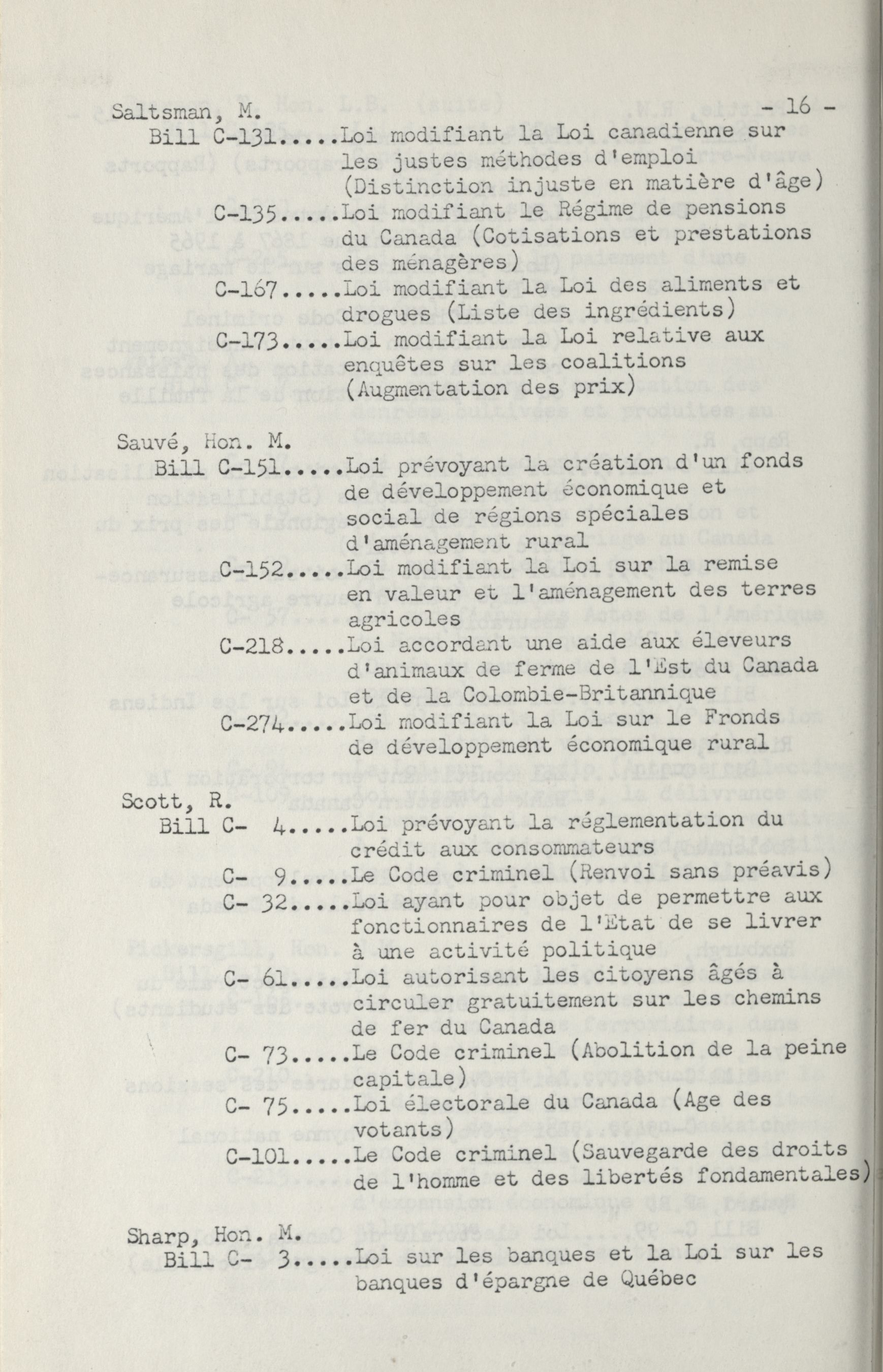 Saltsman, M. - 16 -
Bill C-131.....Loi modifiant la Loi canadienne sur les justes méthodes d'emploi (Distinction injuste en matière d'âge)
C-135.....Loi modifiant le Régime de pensions du Canada (Cotisations et prestations des ménagères)
C-167.....Loi modifiant la Loi des aliments et drogues (Liste des ingrédients)
C-173.....Loi modifiant la Loi relative aux enquêtes sur les coalitions (Augmentation des prix)

Sauvé, Hon. M.
Bill C-151.....Loi prévoyant la création d'un fonds de développement économique et social de régions spéciales d'aménagement rural
C-152.....Loi modifiant la Loi sur la remise en valeur et l'aménagement des terres agricoles
C-218.....Loi accordant une aide aux éleveurs d'animaux de ferme de l'Est du Canada et de la Colombie-Britannique
C-274.....Loi modifiant la Loi sur le Fronds de développement économique rural

Scott, R.
Bill C- 4.....Loi prévoyant la réglementation du crédit aux consommateurs
C- 9.....Le Code criminel (Renvoi sans préavis)
C- 32.....Loi ayant pour objet de permettre aux fonctionnaires de l'Etat de se livrer à une activité politique
C- 61.....Loi autorisant les citoyens âgés à circuler gratuitement sur les chemins de fer du Canada
C- 73.....Le Code criminel (Abolition de la peine capitale)
C- 75.....Loi électorale du Canada (Age des votants)
C-101.....Le Code criminel (Sauvegarde des droits de l'homme et des libertés fondamentales)

Sharp, Hon. M.
Bill C- 3.....Loi sur les banques et la Loi sur les banques d'épargne de Québec